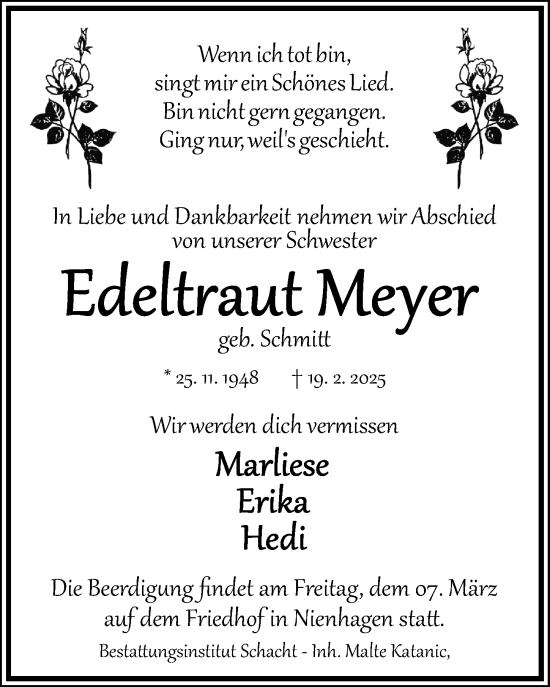 Wenn ich tot bin,
singt mir ein Schönes Lied.
Bin nicht gern gegangen.
Ging nur, weil's geschieht.

In Liebe und Dankbarkeit nehmen wir Abschied von unserer Schwester

Edeltraut Meyer

geb. Schmitt

* 25. 11. 1948 † 19. 2. 2025

Wir werden dich vermissen

Marliese
Erika
Hedi

Die Beerdigung findet am Freitag, dem 07. März auf dem Friedhof in Nienhagen statt.

Bestattungsinstitut Schacht - Inh. Malte Katanic,